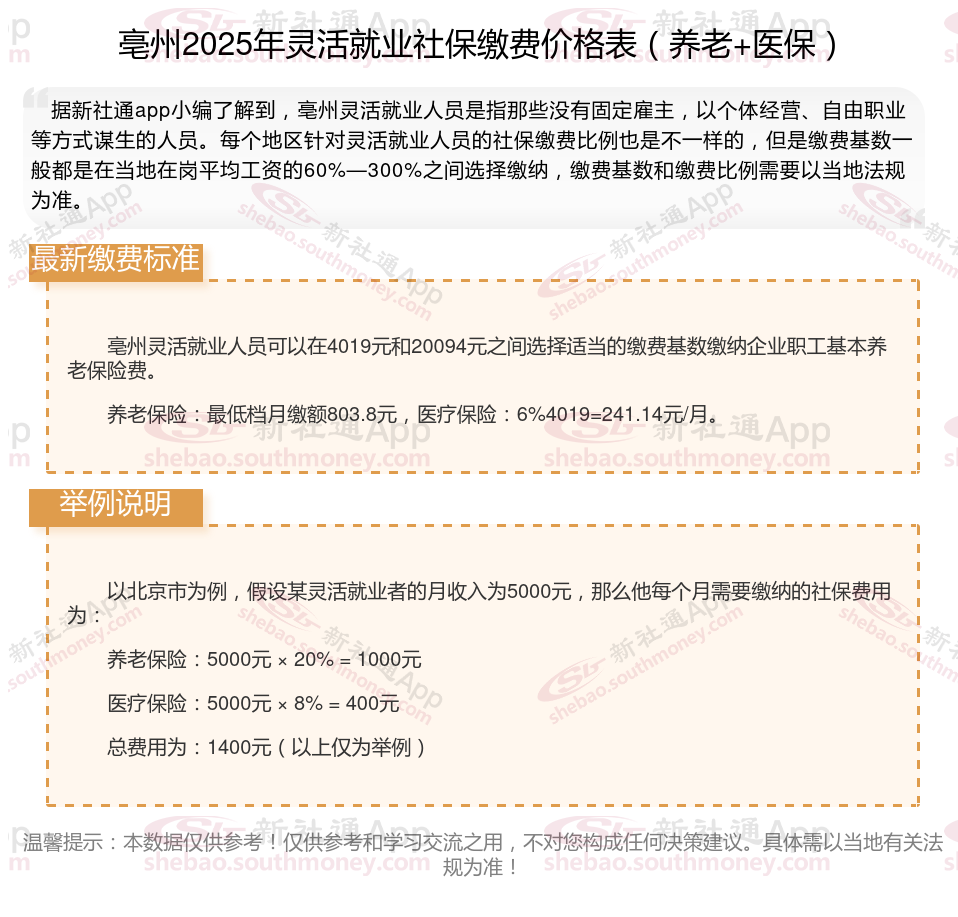 亳州2025年灵活就业社保缴费价格表（养老+医保）

据新社通app小编了解到，亳州灵活就业人员是指那些没有固定雇主，以个体经营、自由职业等方式谋生的人员。每个地区针对灵活就业人员的社保缴费比例也是不一样的，但是缴费基数一般都是在当地在岗平均工资的60%—300%之间选择缴纳，缴费基数和缴费比例需要以当地法规为准。

最新缴费标准

亳州灵活就业人员可以在4019元和20094元之间选择适当的缴费基数缴纳企业职工基本养老保险费。

养老保险：最低档月缴额803.8元，医疗保险：6%4019=241.14元/月。

举例说明

以北京市为例，假设某灵活就业者的月收入为5000元，那么他每个月需要缴纳的社保费用为：

养老保险：5000元 × 20% = 1000元

医疗保险：5000元 × 8% = 400元

总费用为：1400元（以上仅为举例）

温馨提示：本数据仅供参考！仅供参考和学习交流之用，不对您构成任何决策建议。具体需以当地有关法规为准！

新社通App shebao.southmoney.com